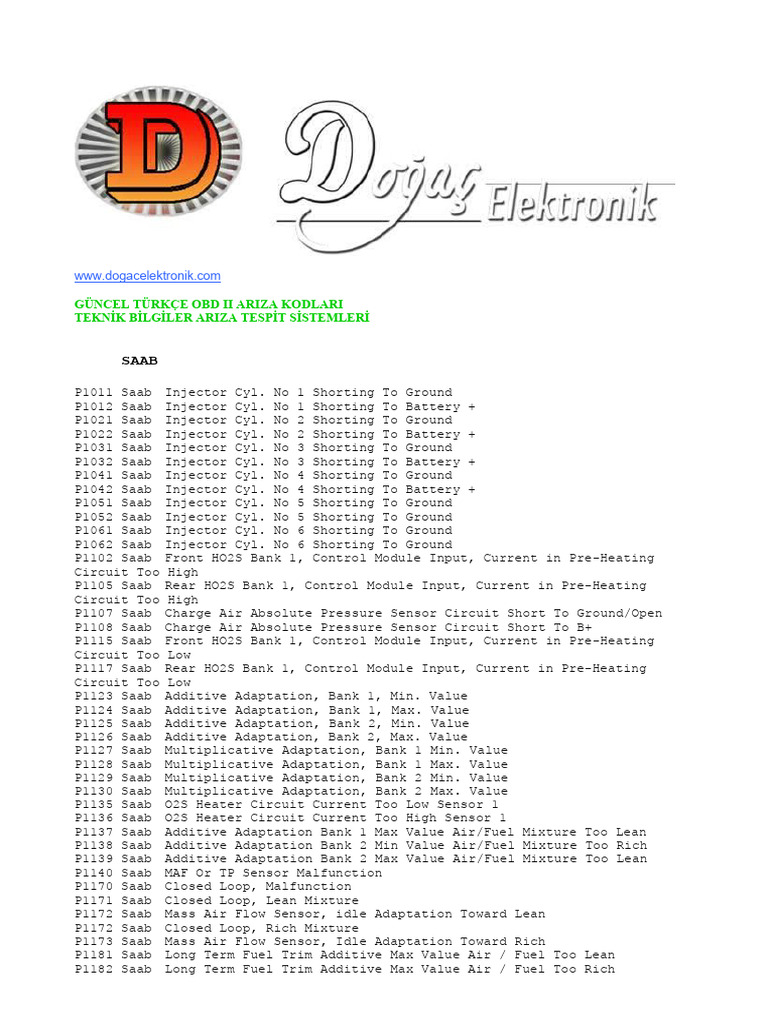 D

Doğaç Elektronik

www.dogacelektronik.com

GÜNCEL TÜRKÇE OBD II ARIZA KODLARI
TEKNİK BİLGİLER ARIZA TESPİT SİSTEMLERİ

SAAB

P1011 Saab Injector Cyl. No 1 Shorting To Ground
P1012 Saab Injector Cyl. No 1 Shorting To Battery +
P1021 Saab Injector Cyl. No 2 Shorting To Ground
P1022 Saab Injector Cyl. No 2 Shorting To Battery +
P1031 Saab Injector Cyl. No 3 Shorting To Ground
P1032 Saab Injector Cyl. No 3 Shorting To Battery +
P1041 Saab Injector Cyl. No 4 Shorting To Ground
P1042 Saab Injector Cyl. No 4 Shorting To Battery +
P1051 Saab Injector Cyl. No 5 Shorting To Ground
P1052 Saab Injector Cyl. No 5 Shorting To Ground
P1061 Saab Injector Cyl. No 6 Shorting To Ground
P1062 Saab Injector Cyl. No 6 Shorting To Ground
P1102 Saab Front HO2S Bank 1, Control Module Input, Current in Pre-Heating Circuit Too High
P1105 Saab Rear HO2S Bank 1, Control Module Input, Current in Pre-Heating Circuit Too High
P1107 Saab Charge Air Absolute Pressure Sensor Circuit Short To Ground/Open
P1108 Saab Charge Air Absolute Pressure Sensor Circuit Short To B+
P1115 Saab Front HO2S Bank 1, Control Module Input, Current in Pre-Heating Circuit Too Low
P1117 Saab Rear HO2S Bank 1, Control Module Input, Current in Pre-Heating Circuit Too Low
P1123 Saab Additive Adaptation, Bank 1, Min. Value
P1124 Saab Additive Adaptation, Bank 1, Max. Value
P1125 Saab Additive Adaptation, Bank 2, Min. Value
P1126 Saab Additive Adaptation, Bank 2, Max. Value
P1127 Saab Multiplicative Adaptation, Bank 1 Min. Value
P1128 Saab Multiplicative Adaptation, Bank 1 Max. Value
P1129 Saab Multiplicative Adaptation, Bank 2 Min. Value
P1130 Saab Multiplicative Adaptation, Bank 2 Max. Value
P1135 Saab O2S Heater Circuit Current Too Low Sensor 1
P1136 Saab O2S Heater Circuit Current Too High Sensor 1
P1137 Saab Additive Adaptation Bank 1 Max Value Air/Fuel Mixture Too Lean
P1138 Saab Additive Adaptation Bank 2 Min Value Air/Fuel Mixture Too Rich
P1139 Saab Additive Adaptation Bank 2 Max Value Air/Fuel Mixture Too Lean
P1140 Saab MAF Or TP Sensor Malfunction
P1170 Saab Closed Loop, Malfunction
P1171 Saab Closed Loop, Lean Mixture
P1172 Saab Mass Air Flow Sensor, idle Adaptation Toward Lean
P1172 Saab Closed Loop, Rich Mixture
P1173 Saab Mass Air Flow Sensor, Idle Adaptation Toward Rich
P1181 Saab Long Term Fuel Trim Additive Max Value Air / Fuel Too Lean
P1182 Saab Long Term Fuel Trim Additive Max Value Air / Fuel Too Rich